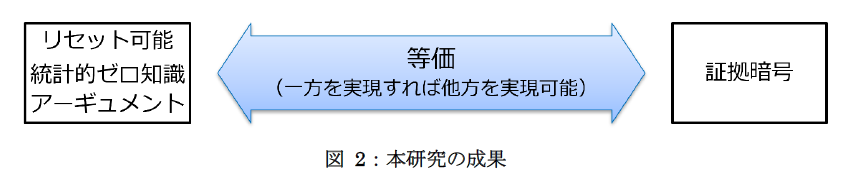 リセット可能
統計的ゼロ知識
アーギュメント

等価
（一方を実現すれば他方を実現可能）

証拠暗号

図 2 : 本研究の成果